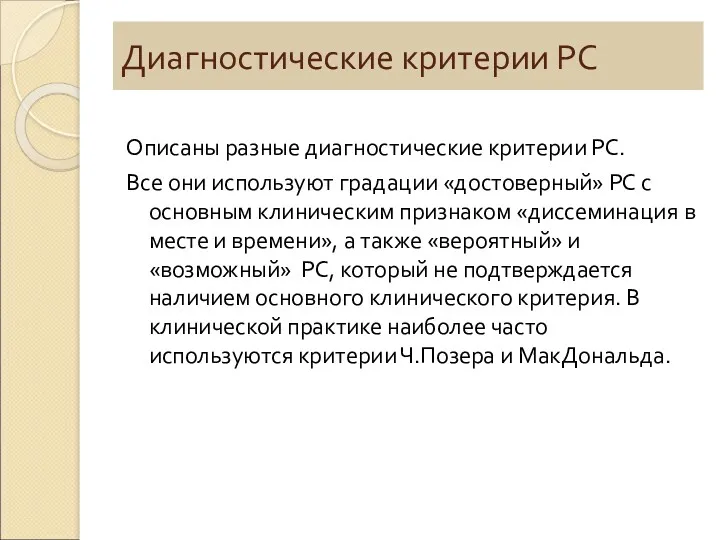 Диагностические критерии РС

Описаны разные диагностические критерии РС.

Все они используют градации «достоверный» РС с основным клиническим признаком «диссеминация в месте и времени», а также «вероятный» и «возможный» РС, который не подтверждается наличием основного клинического критерия. В клинической практике наиболее часто используются критерии Ч.Позера и МакДональда.